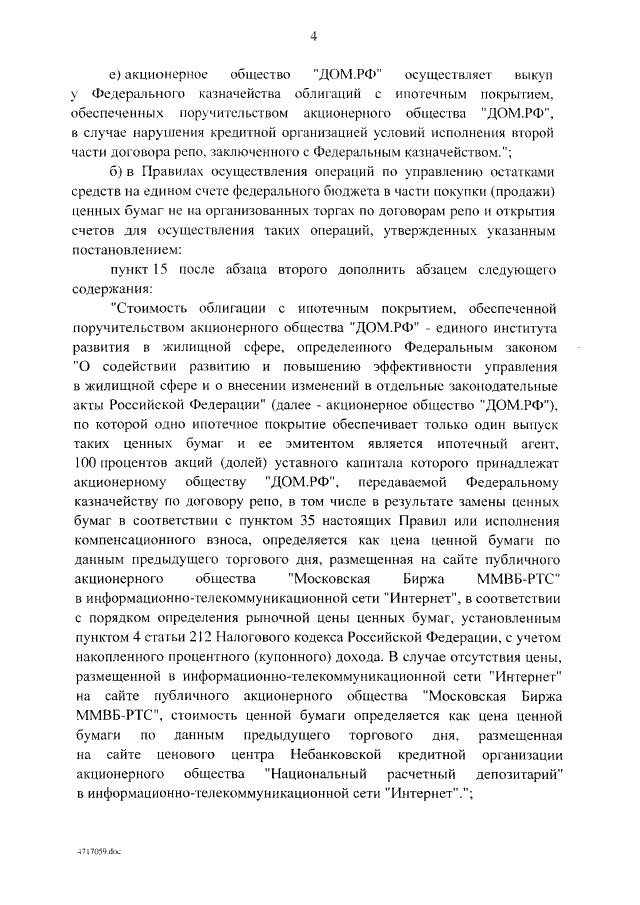 4

е) акционерное общество "ДОМ.РФ" осуществляет выкуп у Федерального казначейства облигаций с ипотечным покрытием, обеспеченных поручительством акционерного общества "ДОМ.РФ", в случае нарушения кредитной организацией условий исполнения второй части договора репо, заключенного с Федеральным казначейством.";

б) в Правилах осуществления операций по управлению остатками средств на едином счете федерального бюджета в части покупки (продажи) ценных бумаг не на организованных торгах по договорам репо и открытия счетов для осуществления таких операций, утвержденных указанным постановлением:

пункт 15 после абзаца второго дополнить абзацем следующего содержания:

"Стоимость облигации с ипотечным покрытием, обеспеченной поручительством акционерного общества "ДОМ.РФ" - единого института развития в жилищной сфере, определенного Федеральным законом "О содействии развитию и повышению эффективности управления в жилищной сфере и о внесении изменений в отдельные законодательные акты Российской Федерации" (далее - акционерное общество "ДОМ.РФ"), по которой одно ипотечное покрытие обеспечивает только один выпуск таких ценных бумаг и ее эмитентом является ипотечный агент, 100 процентов акций (долей) уставного капитала которого принадлежат акционерному обществу "ДОМ.РФ", передаваемой Федеральному казначейству по договору репо, в том числе в результате замены ценных бумаг в соответствии с пунктом 35 настоящих Правил или исполнения компенсационного взноса, определяется как цена ценной бумаги по данным предыдущего торгового дня, размещенная на сайте публичного акционерного общества "Московская Биржа ММВБ-РТС" в информационно-телекоммуникационной сети "Интернет", в соответствии с порядком определения рыночной цены ценных бумаг, установленным пунктом 4 статьи 212 Налогового кодекса Российской Федерации, с учетом накопленного процентного (купонного) дохода. В случае отсутствия цены, размещенной в информационно-телекоммуникационной сети "Интернет" на сайте публичного акционерного общества "Московская Биржа ММВБ-РТС", стоимость ценной бумаги определяется как цена ценной бумаги по данным предыдущего торгового дня, размещенная на сайте ценового центра Небанковской кредитной организации акционерного общества "Национальный расчетный депозитарий" в информационно-телекоммуникационной сети "Интернет".";

4717059.doc